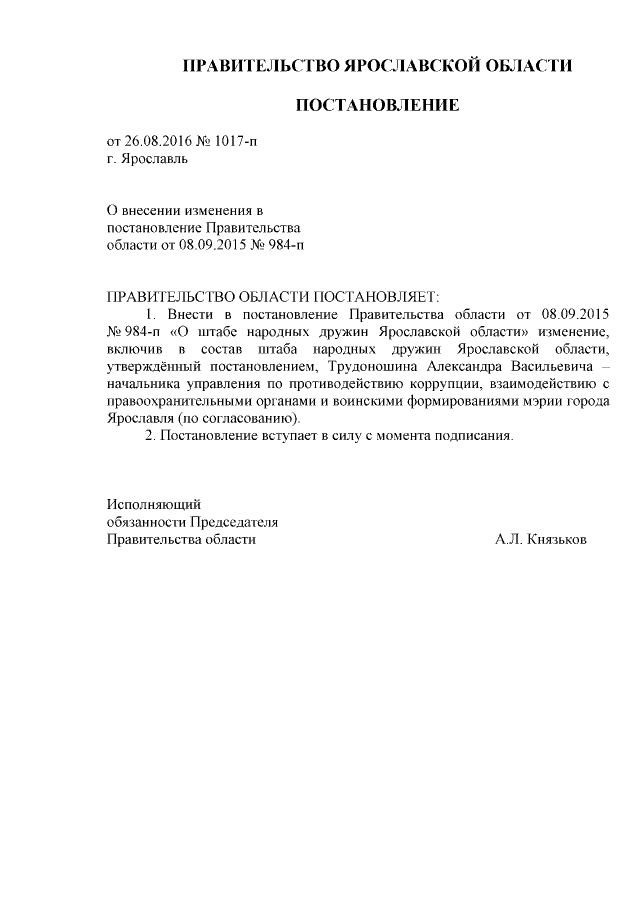 ПРАВИТЕЛЬСТВО ЯРОСЛАВСКОЙ ОБЛАСТИ

ПОСТАНОВЛЕНИЕ

от 26.08.2016 № 1017-п
г. Ярославль

О внесении изменения в
постановление Правительства
области от 08.09.2015 № 984-п

ПРАВИТЕЛЬСТВО ОБЛАСТИ ПОСТАНОВЛЯЕТ:
1. Внести в постановление Правительства области от 08.09.2015 № 984-п «О штабе народных дружин Ярославской области» изменение, включив в состав штаба народных дружин Ярославской области, утверждённый постановлением, Трудоношина Александра Васильевича – начальника управления по противодействию коррупции, взаимодействию с правоохранительными органами и воинскими формированиями мэрии города Ярославля (по согласованию).
2. Постановление вступает в силу с момента подписания.

Исполняющий
обязанности Председателя
Правительства области А.Л. Князьков